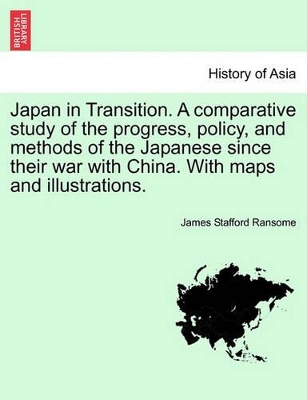 BRITISH LIBRARY

History of Asia

Japan in Transition. A comparative study of the progress, policy, and methods of the Japanese since their war with China. With maps and illustrations.

James Stafford Ransome